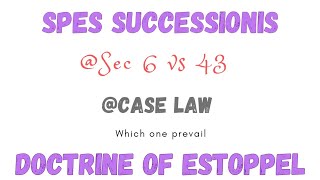 SPES SUCCESSIONIS

@Sec 6 vs 43

@CASE LAW

Which one prevail

DOCTRINE OF ESTOPPEL